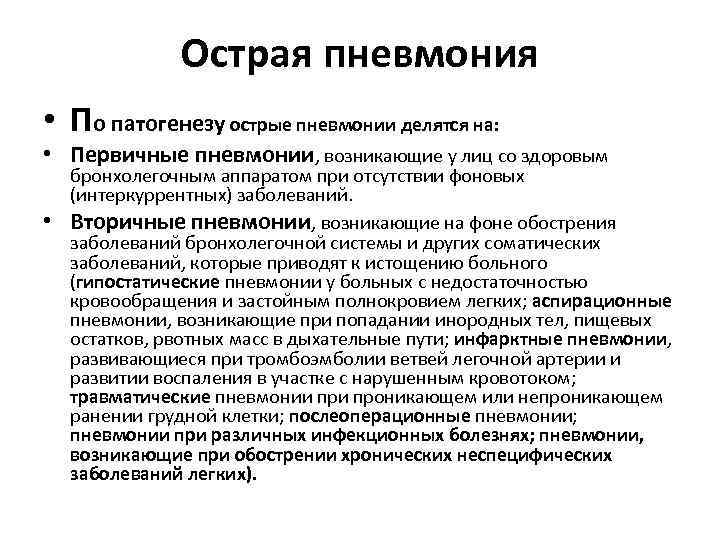 Острая пневмония

• По патогенезу острые пневмонии делятся на:

• Первичные пневмонии, возникающие у лиц со здоровым бронхолегочным аппаратом при отсутствии фоновых (интеркуррентных) заболеваний.

• Вторичные пневмонии, возникающие на фоне обострения заболеваний бронхолегочной системы и других соматических заболеваний, которые приводят к истощению больного (гипостатические пневмонии у больных с недостаточностью кровообращения и застойным полнокровием легких; аспирационные пневмонии, возникающие при попадании инородных тел, пищевых остатков, рвотных масс в дыхательные пути; инфарктные пневмонии, развивающиеся при тромбоэмболии ветвей легочной артерии и развитии воспаления в участке с нарушенным кровотоком; травматические пневмонии при проникающем или непроникающем ранении грудной клетки; послеоперационные пневмонии; пневмонии при различных инфекционных болезнях; пневмонии, возникающие при обострении хронических неспецифических заболеваний легких).